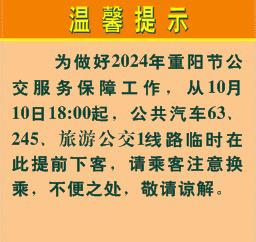 温馨提示

为做好2024年重阳节公交服务保障工作，从10月10日18:00起，公共汽车63、245、旅游公交1线路临时在此提前下客，请乘客注意换乘，不便之处，敬请谅解。